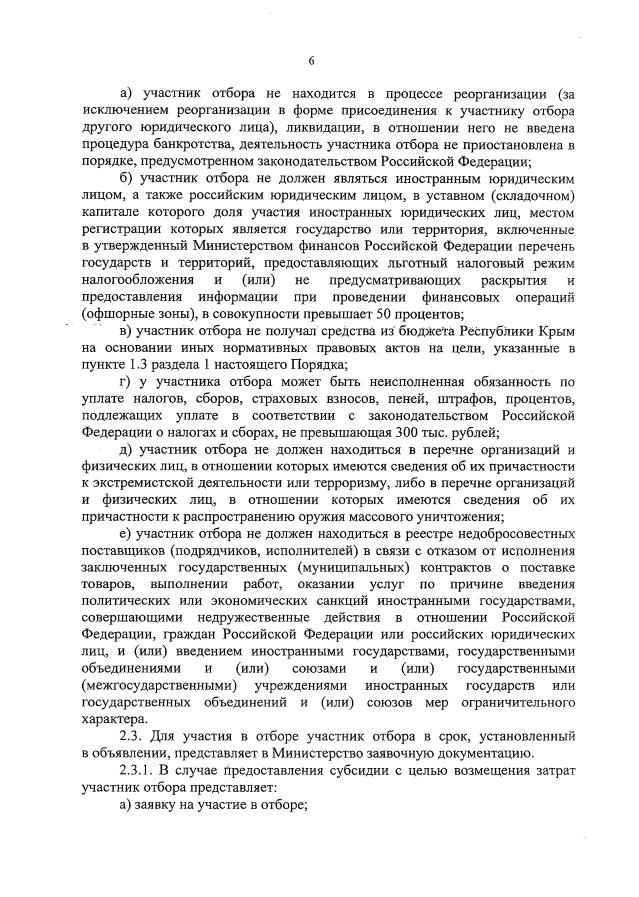 6

а) участник отбора не находится в процессе реорганизации (за исключением реорганизации в форме присоединения к участнику отбора другого юридического лица), ликвидации, в отношении него не введена процедура банкротства, деятельность участника отбора не приостановлена в порядке, предусмотренном законодательством Российской Федерации;

б) участник отбора не должен являться иностранным юридическим лицом, а также российским юридическим лицом, в уставном (складочном) капитале которого доля участия иностранных юридических лиц, местом регистрации которых является государство или территория, включенные в утвержденный Министерством финансов Российской Федерации перечень государств и территорий, предоставляющих льготный налоговый режим налогообложения и (или) не предусматривающих раскрытия и предоставления информации при проведении финансовых операций (офшорные зоны), в совокупности превышает 50 процентов;

в) участник отбора не получал средства из бюджета Республики Крым на основании иных нормативных правовых актов на цели, указанные в пункте 1.3 раздела 1 настоящего Порядка;

г) у участника отбора может быть неисполненная обязанность по уплате налогов, сборов, страховых взносов, пеней, штрафов, процентов, подлежащих уплате в соответствии с законодательством Российской Федерации о налогах и сборах, не превышающая 300 тыс. рублей;

д) участник отбора не должен находиться в перечне организаций и физических лиц, в отношении которых имеются сведения об их причастности к экстремистской деятельности или терроризму, либо в перечне организаций и физических лиц, в отношении которых имеются сведения об их причастности к распространению оружия массового уничтожения;

е) участник отбора не должен находиться в реестре недобросовестных поставщиков (подрядчиков, исполнителей) в связи с отказом от исполнения заключенных государственных (муниципальных) контрактов о поставке товаров, выполнении работ, оказании услуг по причине введения политических или экономических санкций иностранными государствами, совершающими недружественные действия в отношении Российской Федерации, граждан Российской Федерации или российских юридических лиц, и (или) введением иностранными государствами, государственными объединениями и (или) союзами и (или) государственными (межгосударственными) учреждениями иностранных государств или государственных объединений и (или) союзов мер ограничительного характера.

2.3. Для участия в отборе участник отбора в срок, установленный в объявлении, представляет в Министерство заявочную документацию.

2.3.1. В случае предоставления субсидии с целью возмещения затрат участник отбора представляет:

а) заявку на участие в отборе;